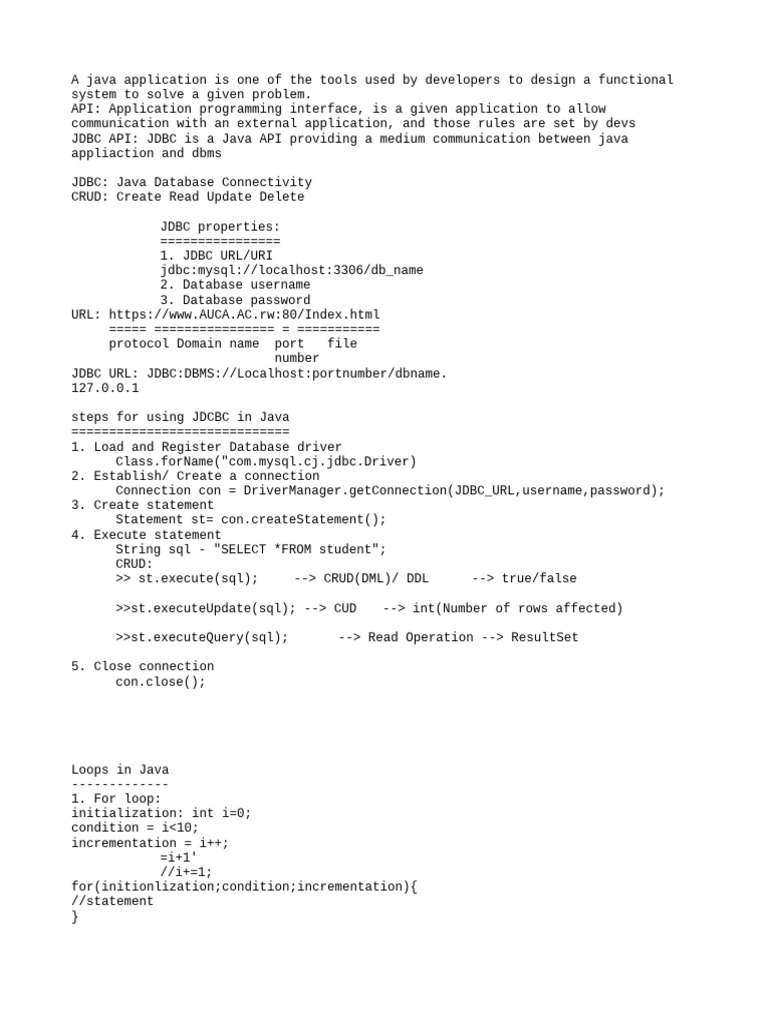 A java application is one of the tools used by developers to design a functional system to solve a given problem.
API: Application programming interface, is a given application to allow communication with an external application, and those rules are set by devs
JDBC API: JDBC is a Java API providing a medium communication between java appliaction and dbms

JDBC: Java Database Connectivity
CRUD: Create Read Update Delete

JDBC properties:
================
1. JDBC URL/URI
jdbc:mysql://localhost:3306/db_name
2. Database username
3. Database password
URL: https://www.AUCA.AC.rw:80/Index.html
===== ================ = ===========
protocol Domain name port file
number
JDBC URL: JDBC:DBMS://Localhost:portnumber/dbname.
127.0.0.1

steps for using JDCBC in Java
=============================
1. Load and Register Database driver
Class.forName("com.mysql.cj.jdbc.Driver)
2. Establish/ Create a connection
Connection con = DriverManager.getConnection(JDBC_URL,username,password);
3. Create statement
Statement st= con.createStatement();
4. Execute statement
String sql - "SELECT *FROM student";
CRUD:
>> st.execute(sql); --> CRUD(DML)/ DDL --> true/false

>>st.executeUpdate(sql); --> CUD --> int(Number of rows affected)

>>st.executeQuery(sql); --> Read Operation --> ResultSet

5. Close connection
con.close();

Loops in Java
-------------
1. For loop:
initialization: int i=0;
condition = i<10;
incrementation = i++;
=i+1'
//i+=1;
for(initionlization;condition;incrementation){
//statement
}